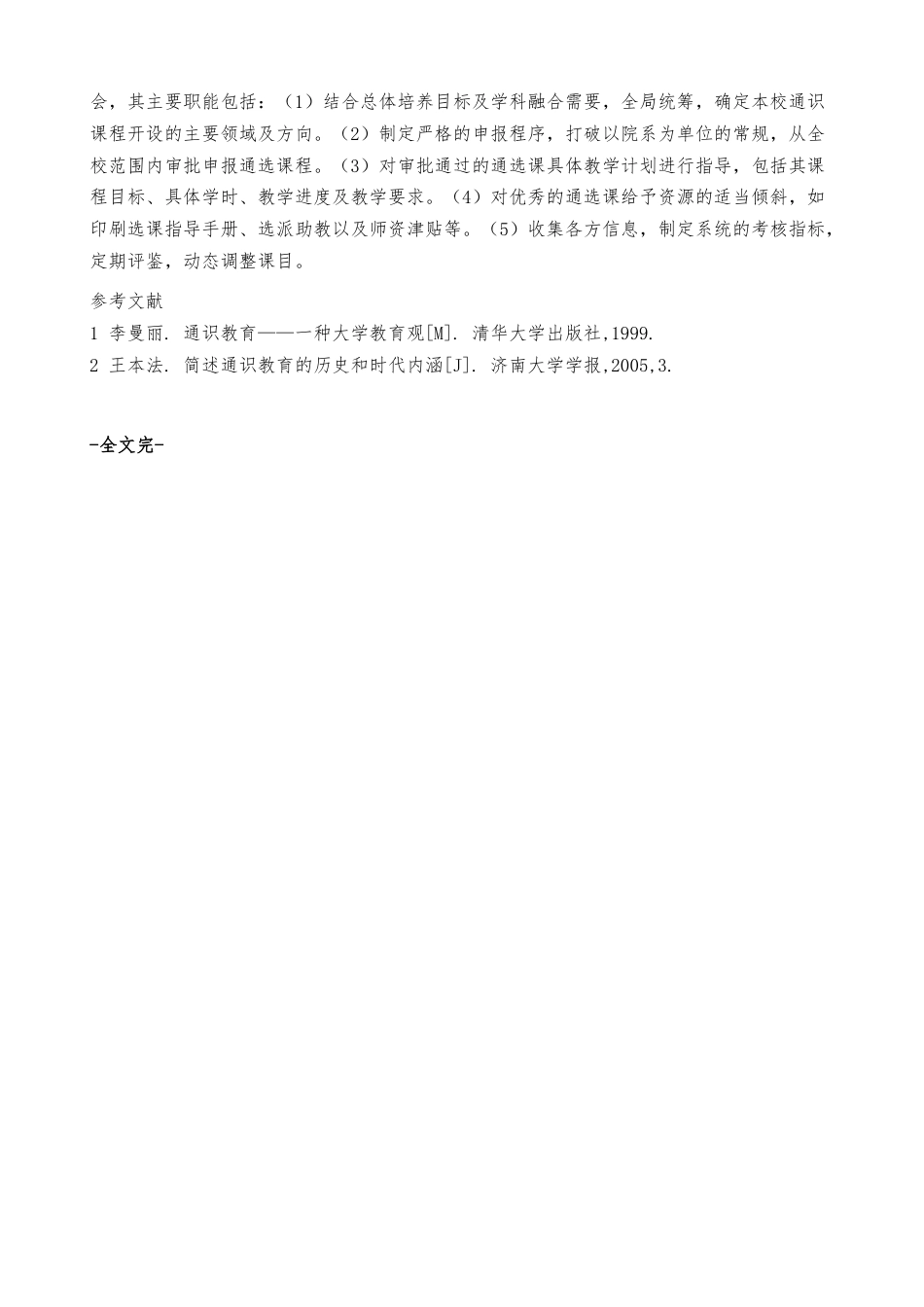 会，其主要职能包括：（1）结合总体培养目标及学科融合需要，全局统筹，确定本校通识课程开设的主要领域及方向。（2）制定严格的申报程序，打破以院系为单位的常规，从全校范围内审批申报通选课程。（3）对审批通过的通选课具体教学计划进行指导，包括其课程目标、具体学时、教学进度及教学要求。（4）对优秀的通选课给予资源的适当倾斜，如印刷选课指导手册、选派助教以及师资津贴等。（5）收集各方信息，制定系统的考核指标，定期评鉴，动态调整课目。

参考文献
1 李曼丽. 通识教育——一种大学教育观[M]. 清华大学出版社,1999.
2 王本法. 简述通识教育的历史和时代内涵[J]. 济南大学学报,2005,3.

-全文完-